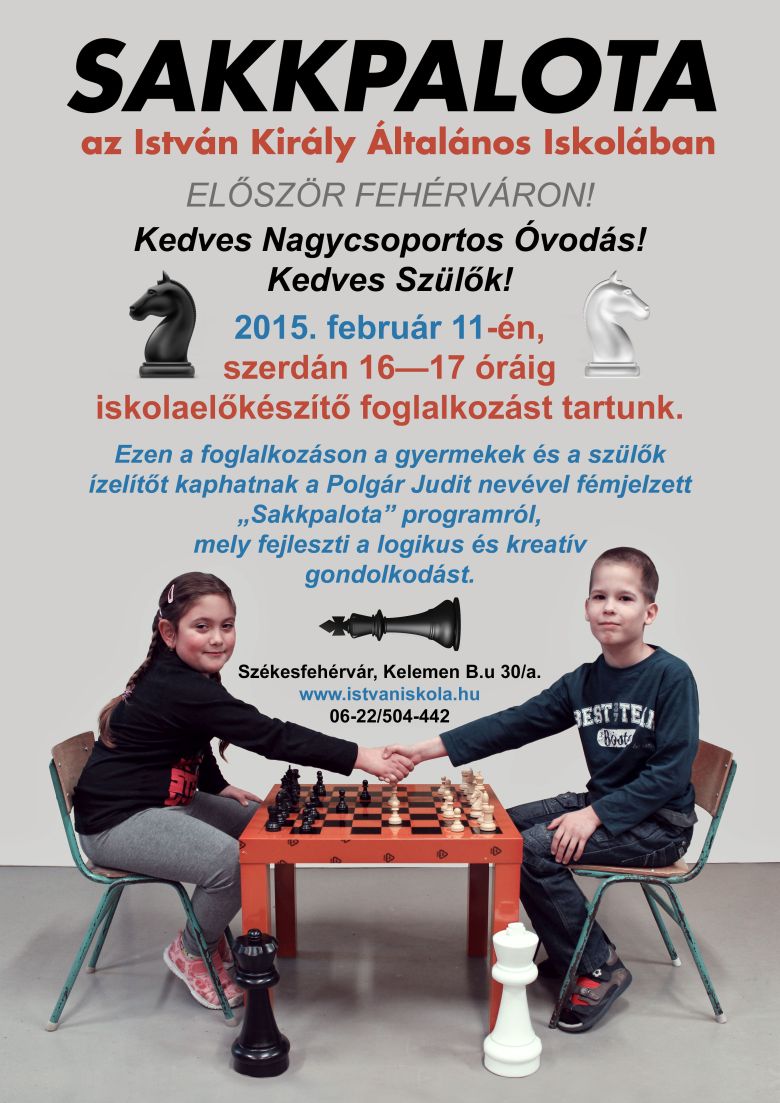 SAKKPALOTA
az István Király Általános Iskolában

ELŐSZÖR FEHÉRVÁRON!

Kedves Nagycsoportos Óvodás!
Kedves Szülők!

2015. február 11-én,
szerdán 16—17 óráig
iskolaelőkészítő foglalkozást tartunk.

Ezen a foglalkozáson a gyermekek és a szülők ízelítőt kaphatnak a Polgár Judit nevével fémjelzett „Sakkpalota” programról, mely fejleszti a logikus és kreatív gondolkodást.

Székesfehérvár, Kelemen B.u 30/a.
www.istvaniskola.hu
06-22/504-442